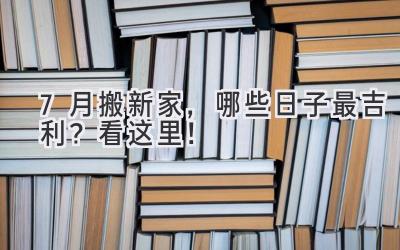 7 月搬新家，哪些日子最吉利？看这里！